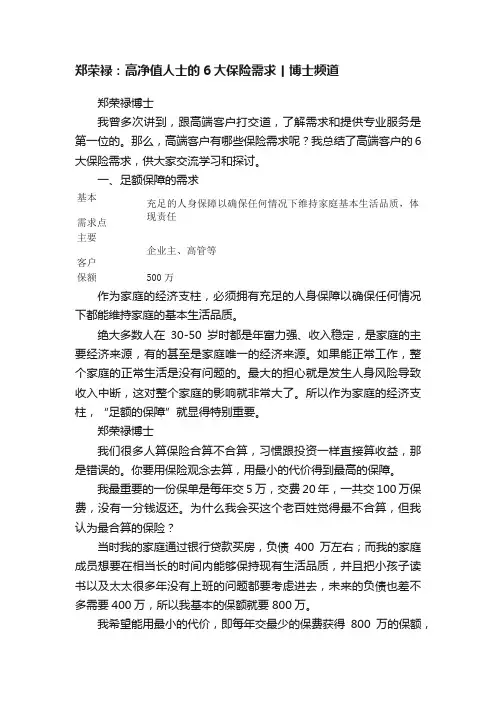 郑荣禄：高净值人士的 6 大保险需求 | 博士频道

郑荣禄博士

我曾多次讲到，跟高端客户打交道，了解需求和提供专业服务是第一位的。那么，高端客户有哪些保险需求呢？我总结了高端客户的 6 大保险需求，供大家交流学习和探讨。

一、足额保障的需求

| 基本需求点 | 充足的人身保障以确保任何情况下维持家庭基本生活品质，体现责任 |
|---|---|
| 主要客户 | 企业主、高管等 |
| 保额 | 500 万 |

作为家庭的经济支柱，必须拥有充足的人身保障以确保任何情况下都能维持家庭的基本生活品质。

绝大多数人在 30-50 岁时都是年富力强、收入稳定，是家庭的主要经济来源，有的甚至是家庭唯一的经济来源。如果能正常工作，整个家庭的正常生活是没有问题的。最大的担心就是发生人身风险导致收入中断，这对整个家庭的影响就非常大了。所以作为家庭的经济支柱，“足额的保障”就显得特别重要。

郑荣禄博士

我们很多人算保险合算不合算，习惯跟投资一样直接算收益，那是错误的。你要用保险观念去算，用最小的代价得到最高的保障。

我最重要的一份保单是每年交 5 万，交费 20 年，一共交 100 万保费，没有一分钱返还。为什么我会买这个老百姓觉得最不合算，但我认为最合算的保险？

当时我的家庭通过银行贷款买房，负债 400 万左右；而我的家庭成员想要在相当长的时间内能够保持现有生活品质，并且把小孩子读书以及太太很多年没有上班的问题都要考虑进去，未来的负债也差不多需要 400 万，所以我基本的保额就要 800 万。

我希望能用最小的代价，即每年交最少的保费获得 800 万的保额，